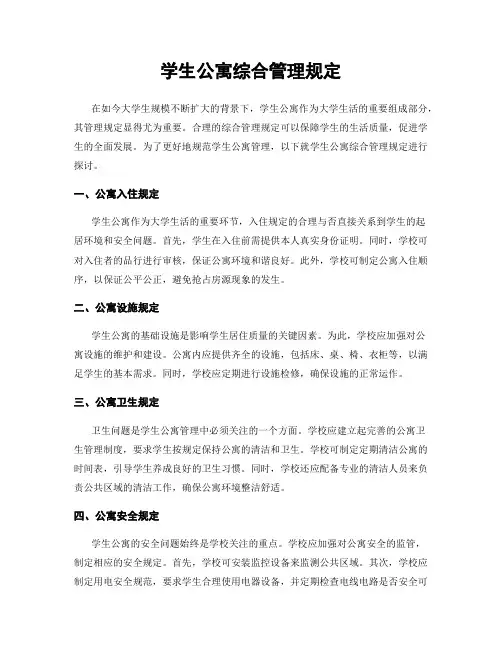 学生公寓综合管理规定

在如今大学生规模不断扩大的背景下，学生公寓作为大学生活的重要组成部分，其管理规定显得尤为重要。合理的综合管理规定可以保障学生的生活质量，促进学生的全面发展。为了更好地规范学生公寓管理，以下就学生公寓综合管理规定进行探讨。

一、公寓入住规定

学生公寓作为大学生活的重要环节，入住规定的合理与否直接关系到学生的起居环境和安全问题。首先，学生在入住前需提供本人真实身份证明。同时，学校可对入住者的品行进行审核，保证公寓环境和谐良好。此外，学校可制定公寓入住顺序，以保证公平公正，避免抢占房源现象的发生。

二、公寓设施规定

学生公寓的基础设施是影响学生居住质量的关键因素。为此，学校应加强对公寓设施的维护和建设。公寓内应提供齐全的设施，包括床、桌、椅、衣柜等，以满足学生的基本需求。同时，学校应定期进行设施检修，确保设施的正常运作。

三、公寓卫生规定

卫生问题是学生公寓管理中必须关注的一个方面。学校应建立起完善的公寓卫生管理制度，要求学生按规定保持公寓的清洁和卫生。学校可制定定期清洁公寓的时间表，引导学生养成良好的卫生习惯。同时，学校还应配备专业的清洁人员来负责公共区域的清洁工作，确保公寓环境整洁舒适。

四、公寓安全规定

学生公寓的安全问题始终是学校关注的重点。学校应加强对公寓安全的监管，制定相应的安全规定。首先，学校可安装监控设备来监测公共区域。其次，学校应制定用电安全规范，要求学生合理使用电器设备，并定期检查电线电路是否安全可